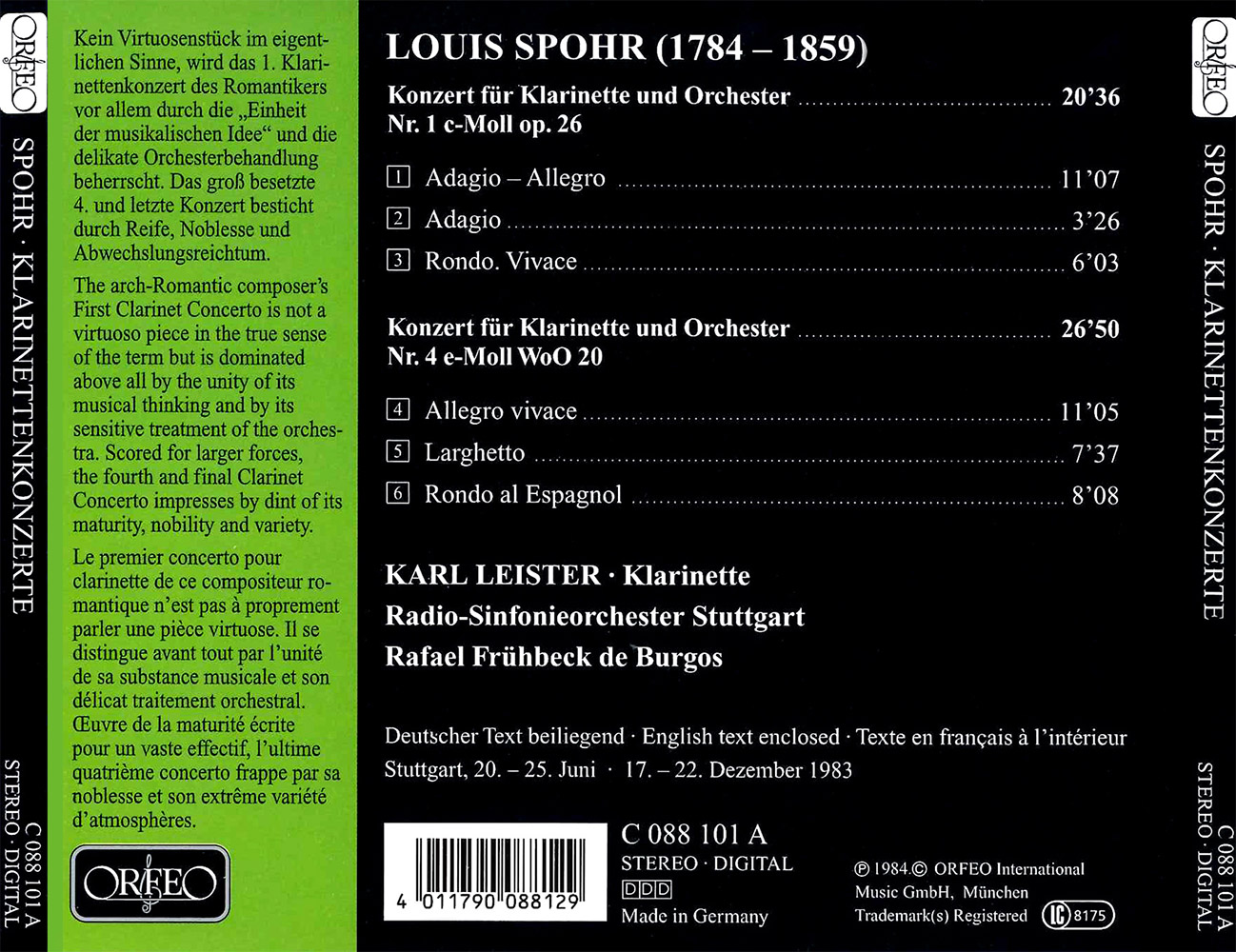 ORFEO

SPOHR · KLARINETTENKONZERTE

C 088 101 A
STEREO · DIGITAL

Kein Virtuosenstück im eigentlichen Sinne, wird das 1. Klarinettenkonzert des Romantikers vor allem durch die „Einheit der musikalischen Idee“ und die delikate Orchesterbehandlung beherrscht. Das groß besetzte 4. und letzte Konzert besticht durch Reife, Noblesse und Abwechslungsreichtum.

The arch-Romantic composer's First Clarinet Concerto is not a virtuoso piece in the true sense of the term but is dominated above all by the unity of its musical thinking and by its sensitive treatment of the orchestra. Scored for larger forces, the fourth and final Clarinet Concerto impresses by dint of its maturity, nobility and variety.

Le premier concerto pour clarinette de ce compositeur romantique n'est pas à proprement parler une pièce virtuose. Il se distingue avant tout par l'unité de sa substance musicale et son délicat traitement orchestral. Œuvre de la maturité écrite pour un vaste effectif, l'ultime quatrième concerto frappe par sa noblesse et son extrême variété d'atmosphères.

ORFEO

LOUIS SPOHR (1784 – 1859)

Konzert für Klarinette und Orchester 20'36
Nr. 1 c-Moll op. 26

1 Adagio – Allegro 11'07
2 Adagio 3'26
3 Rondo. Vivace 6'03

Konzert für Klarinette und Orchester 26'50
Nr. 4 e-Moll WoO 20

4 Allegro vivace 11'05
5 Larghetto 7'37
6 Rondo al Espagnol 8'08

KARL LEISTER · Klarinette
Radio-Sinfonieorchester Stuttgart
Rafael Frühbeck de Burgos

Deutscher Text beiliegend · English text enclosed · Texte en français à l'intérieur
Stuttgart, 20. – 25. Juni · 17. – 22. Dezember 1983

4 011790 088129

C 088 101 A
STEREO · DIGITAL
DDD
Made in Germany

℗ 1984 © ORFEO International
Music GmbH, München
Trademark(s) Registered
LC 8175

ORFEO

SPOHR · KLARINETTENKONZERTE

C 088 101 A
STEREO · DIGITAL